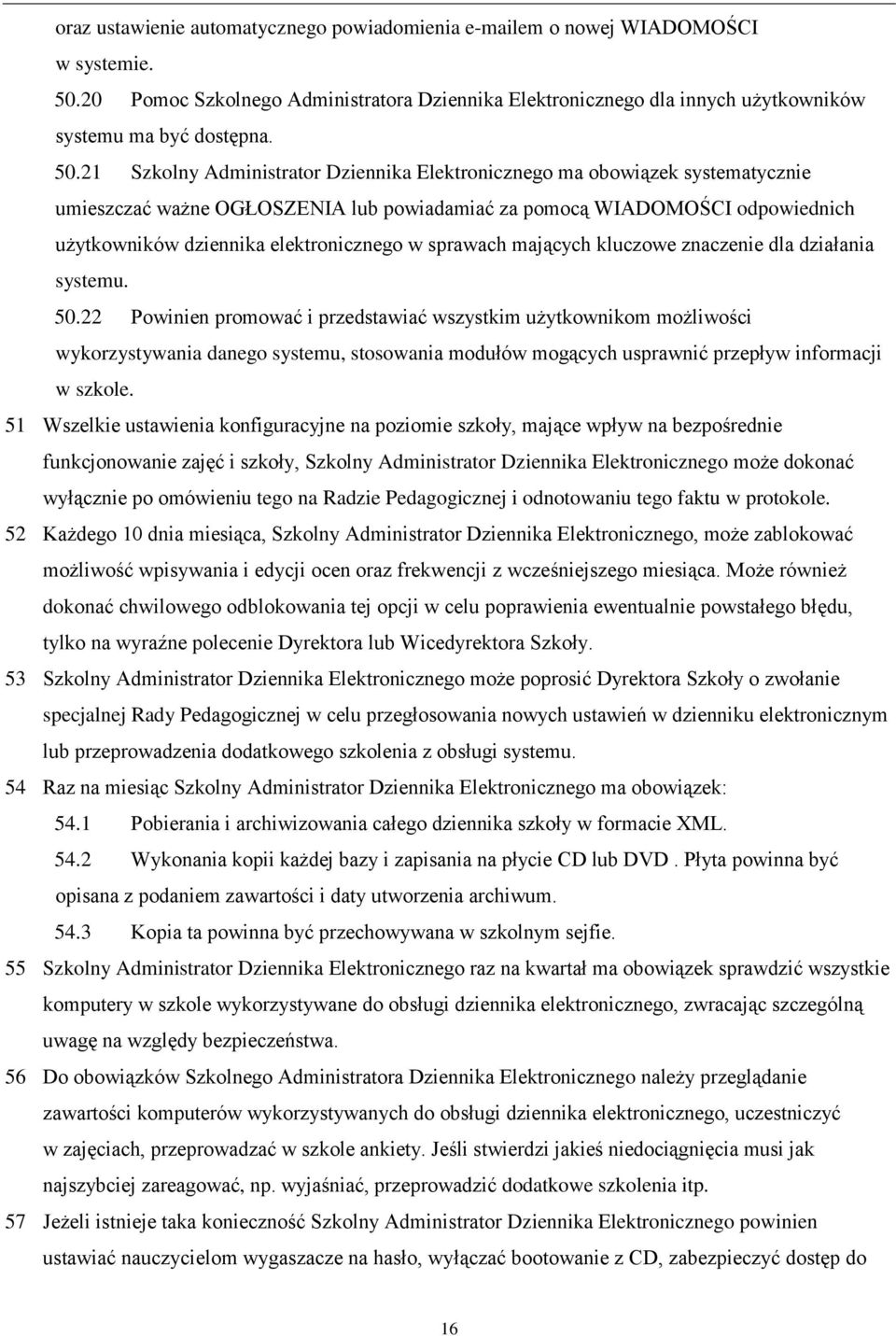 oraz ustawienie automatycznego powiadomienia e-mailem o nowej WIADOMOŚCI w systemie.

50.20 Pomoc Szkolnego Administratora Dziennika Elektronicznego dla innych użytkowników systemu ma być dostępna.

50.21 Szkolny Administrator Dziennika Elektronicznego ma obowiązek systematycznie umieszczać ważne OGŁOSZENIA lub powiadamiać za pomocą WIADOMOŚCI odpowiednich użytkowników dziennika elektronicznego w sprawach mających kluczowe znaczenie dla działania systemu.

50.22 Powinien promować i przedstawiać wszystkim użytkownikom możliwości wykorzystywania danego systemu, stosowania modułów mogących usprawnić przepływ informacji w szkole.

51 Wszelkie ustawienia konfiguracyjne na poziomie szkoły, mające wpływ na bezpośrednie funkcjonowanie zajęć i szkoły, Szkolny Administrator Dziennika Elektronicznego może dokonać wyłącznie po omówieniu tego na Radzie Pedagogicznej i odnotowaniu tego faktu w protokole.

52 Każdego 10 dnia miesiąca, Szkolny Administrator Dziennika Elektronicznego, może zablokować możliwość wpisywania i edycji ocen oraz frekwencji z wcześniejszego miesiąca. Może również dokonać chwilowego odblokowania tej opcji w celu poprawienia ewentualnie powstałego błędu, tylko na wyraźne polecenie Dyrektora lub Wicedyrektora Szkoły.

53 Szkolny Administrator Dziennika Elektronicznego może poprosić Dyrektora Szkoły o zwołanie specjalnej Rady Pedagogicznej w celu przegłosowania nowych ustawień w dzienniku elektronicznym lub przeprowadzenia dodatkowego szkolenia z obsługi systemu.

54 Raz na miesiąc Szkolny Administrator Dziennika Elektronicznego ma obowiązek:

54.1 Pobierania i archiwizowania całego dziennika szkoły w formacie XML.

54.2 Wykonania kopii każdej bazy i zapisania na płycie CD lub DVD . Płyta powinna być opisana z podaniem zawartości i daty utworzenia archiwum.

54.3 Kopia ta powinna być przechowywana w szkolnym sejfie.

55 Szkolny Administrator Dziennika Elektronicznego raz na kwartał ma obowiązek sprawdzić wszystkie komputery w szkole wykorzystywane do obsługi dziennika elektronicznego, zwracając szczególną uwagę na względy bezpieczeństwa.

56 Do obowiązków Szkolnego Administratora Dziennika Elektronicznego należy przeglądanie zawartości komputerów wykorzystywanych do obsługi dziennika elektronicznego, uczestniczyć w zajęciach, przeprowadzać w szkole ankiety. Jeśli stwierdzi jakieś niedociągnięcia musi jak najszybciej zareagować, np. wyjaśniać, przeprowadzić dodatkowe szkolenia itp.

57 Jeżeli istnieje taka konieczność Szkolny Administrator Dziennika Elektronicznego powinien ustawiać nauczycielom wygaszacze na hasło, wyłączać bootowanie z CD, zabezpieczyć dostęp do

16